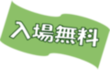 入場無料